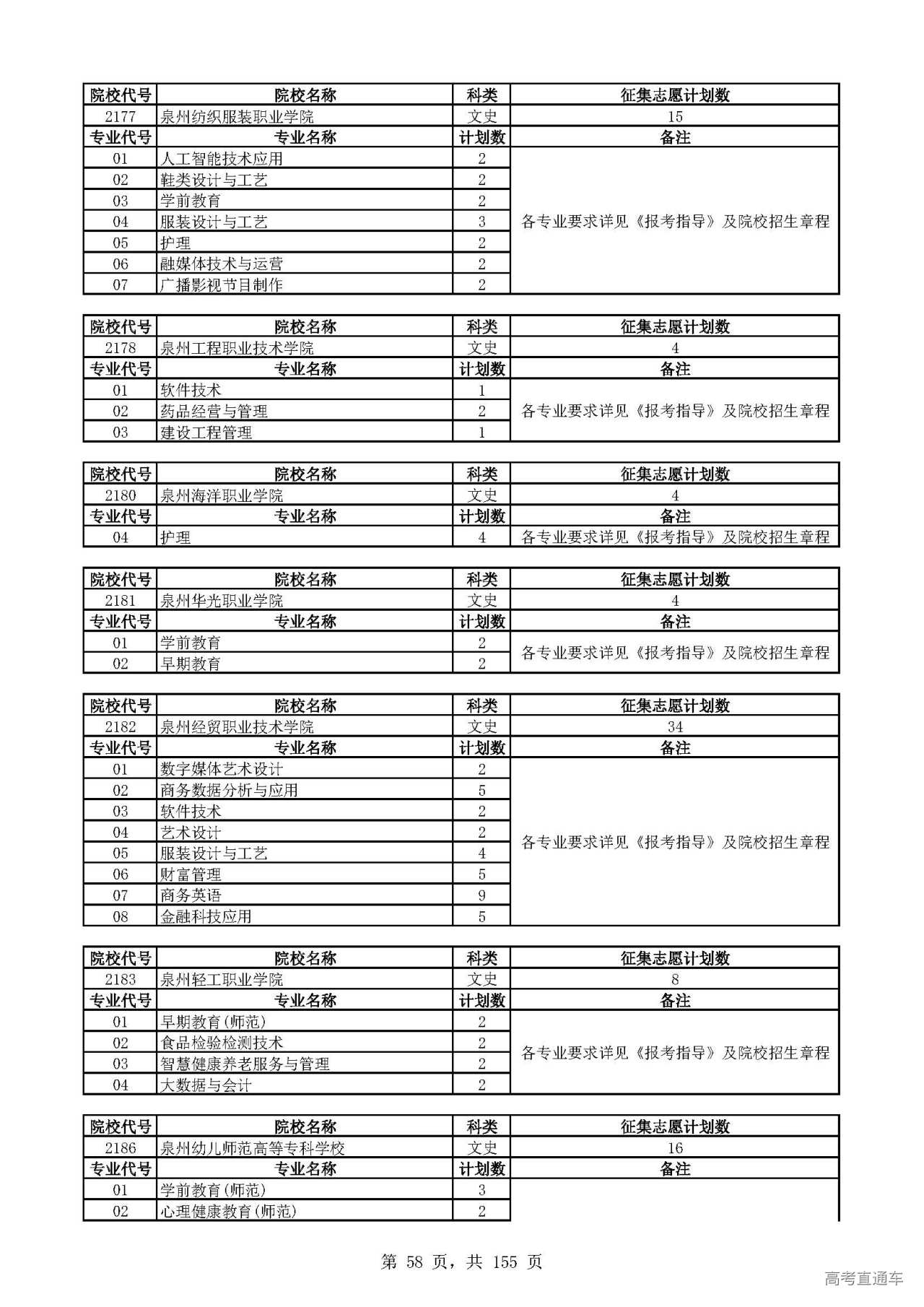 | 院校代号 | 院校名称 | 科类 | 征集志愿计划数 |
|---|---|---|---|
| 2177 | 泉州纺织服装职业学院 | 文史 | 15 |
| 专业代号 | 专业名称 | 计划数 | 备注 |
| 01 | 人工智能技术应用 | 2 | 各专业要求详见《报考指导》及院校招生章程 |
| 02 | 鞋类设计与工艺 | 2 | |
| 03 | 学前教育 | 2 | |
| 04 | 服装设计与工艺 | 3 | |
| 05 | 护理 | 2 | |
| 06 | 融媒体技术与运营 | 2 | |
| 07 | 广播影视节目制作 | 2 | |

| 院校代号 | 院校名称 | 科类 | 征集志愿计划数 |
|---|---|---|---|
| 2178 | 泉州工程职业技术学院 | 文史 | 4 |
| 专业代号 | 专业名称 | 计划数 | 备注 |
| 01 | 软件技术 | 1 | 各专业要求详见《报考指导》及院校招生章程 |
| 02 | 药品经营与管理 | 2 | |
| 03 | 建设工程管理 | 1 | |

| 院校代号 | 院校名称 | 科类 | 征集志愿计划数 |
|---|---|---|---|
| 2180 | 泉州海洋职业学院 | 文史 | 4 |
| 专业代号 | 专业名称 | 计划数 | 备注 |
| 04 | 护理 | 4 | 各专业要求详见《报考指导》及院校招生章程 |

| 院校代号 | 院校名称 | 科类 | 征集志愿计划数 |
|---|---|---|---|
| 2181 | 泉州华光职业学院 | 文史 | 4 |
| 专业代号 | 专业名称 | 计划数 | 备注 |
| 01 | 学前教育 | 2 | 各专业要求详见《报考指导》及院校招生章程 |
| 02 | 早期教育 | 2 | |

| 院校代号 | 院校名称 | 科类 | 征集志愿计划数 |
|---|---|---|---|
| 2182 | 泉州经贸职业技术学院 | 文史 | 34 |
| 专业代号 | 专业名称 | 计划数 | 备注 |
| 01 | 数字媒体艺术设计 | 2 | 各专业要求详见《报考指导》及院校招生章程 |
| 02 | 商务数据分析与应用 | 5 | |
| 03 | 软件技术 | 2 | |
| 04 | 艺术设计 | 2 | |
| 05 | 服装设计与工艺 | 4 | |
| 06 | 财富管理 | 5 | |
| 07 | 商务英语 | 9 | |
| 08 | 金融科技应用 | 5 | |

| 院校代号 | 院校名称 | 科类 | 征集志愿计划数 |
|---|---|---|---|
| 2183 | 泉州轻工职业学院 | 文史 | 8 |
| 专业代号 | 专业名称 | 计划数 | 备注 |
| 01 | 早期教育(师范) | 2 | 各专业要求详见《报考指导》及院校招生章程 |
| 02 | 食品检验检测技术 | 2 | |
| 03 | 智慧健康养老服务与管理 | 2 | |
| 04 | 大数据与会计 | 2 | |

| 院校代号 | 院校名称 | 科类 | 征集志愿计划数 |
|---|---|---|---|
| 2186 | 泉州幼儿师范高等专科学校 | 文史 | 16 |
| 专业代号 | 专业名称 | 计划数 | 备注 |
| 01 | 学前教育(师范) | 3 | |
| 02 | 心理健康教育(师范) | 2 | |

第 58 页，共 155 页

高考直通车